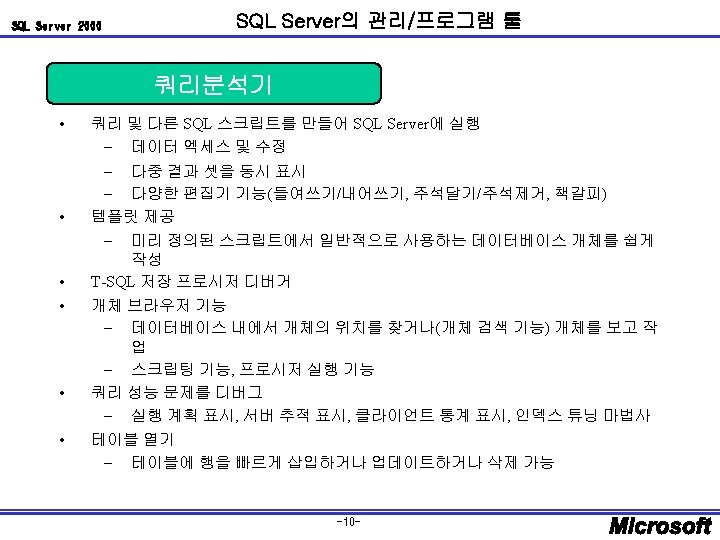 SQL Server 2000

SQL Server의 관리/프로그램 툴

쿼리분석기

• 쿼리 및 다른 SQL 스크립트를 만들어 SQL Server에 실행
– 데이터 엑세스 및 수정
– 다중 결과 셋을 동시 표시
– 다양한 편집기 기능(들여쓰기/내어쓰기, 주석달기/주석제거, 책갈피)
• 템플릿 제공
– 미리 정의된 스크립트에서 일반적으로 사용하는 데이터베이스 개체를 쉽게 작성
• T-SQL 저장 프로시저 디버거
• 개체 브라우저 기능
– 데이터베이스 내에서 개체의 위치를 찾거나(개체 검색 기능) 개체를 보고 작업
– 스크립팅 기능, 프로시저 실행 기능
• 쿼리 성능 문제를 디버그
– 실행 계획 표시, 서버 추적 표시, 클라이언트 통계 표시, 인덱스 튜닝 마법사
• 테이블 열기
– 테이블에 행을 빠르게 삽입하거나 업데이트하거나 삭제 가능

-10-

Microsoft